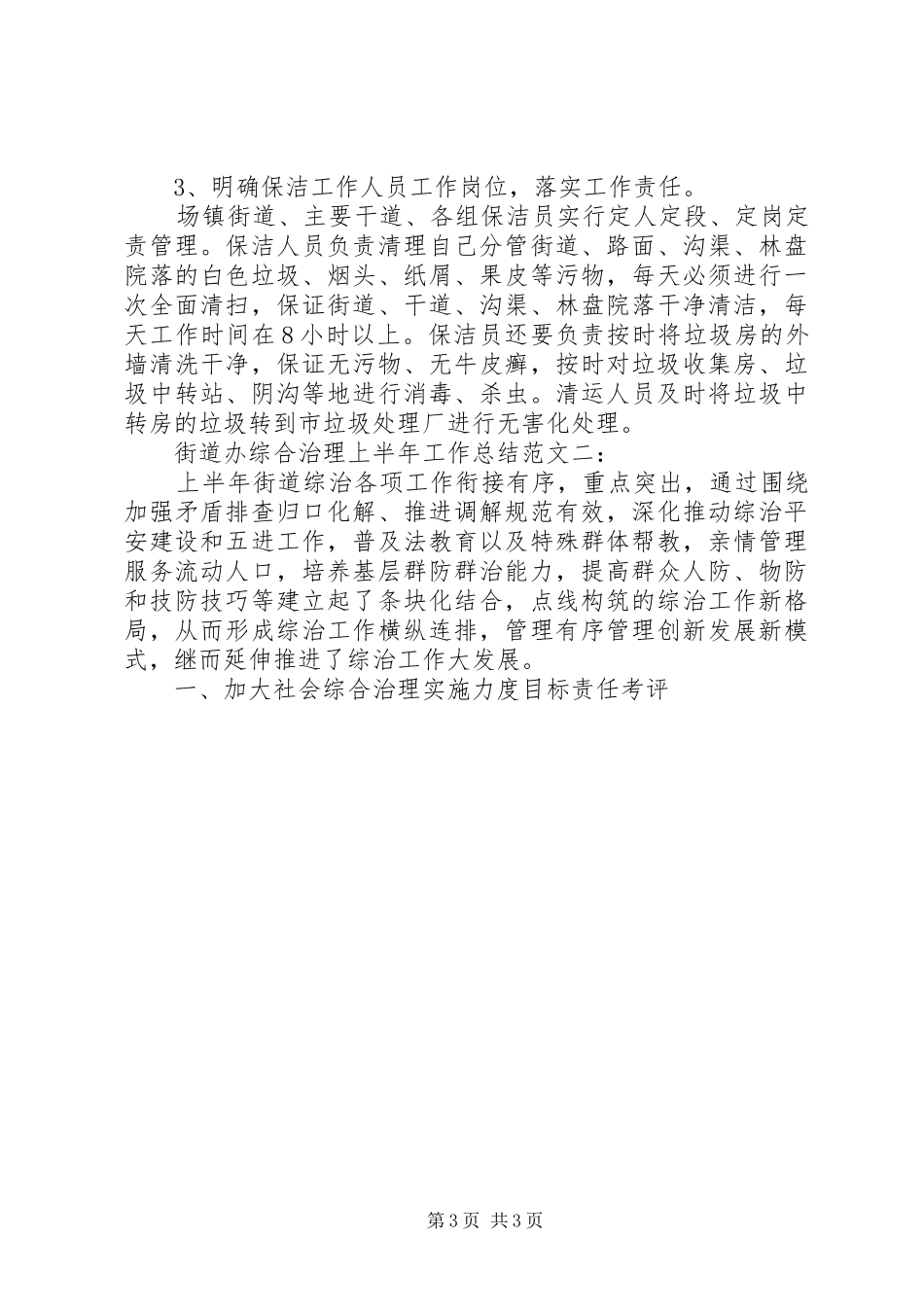 3、明确保洁工作人员工作岗位，落实工作责任。

场镇街道、主要干道、各组保洁员实行定人定段、定岗定责管理。保洁人员负责清理自己分管街道、路面、沟渠、林盘院落的白色垃圾、烟头、纸屑、果皮等污物，每天必须进行一次全面清扫，保证街道、干道、沟渠、林盘院落干净清洁，每天工作时间在8小时以上。保洁员还要负责按时将垃圾房的外墙清洗干净，保证无污物、无牛皮癣，按时对垃圾收集房、垃圾中转站、阴沟等地进行消毒、杀虫。清运人员及时将垃圾中转房的垃圾转到市垃圾处理厂进行无害化处理。

街道办综合治理上半年工作总结范文二：

上半年街道综治各项工作衔接有序，重点突出，通过围绕加强矛盾排查归口化解、推进调解规范有效，深化推动综治平安建设和五进工作，普及法教育以及特殊群体帮教，亲情管理服务流动人口，培养基层群防群治能力，提高群众人防、物防和技防技巧等建立起了条块化结合，点线构筑的综治工作新格局，从而形成综治工作横纵连排，管理有序管理创新发展新模式，继而延伸推进了综治工作大发展。

一、加大社会综合治理实施力度目标责任考评

第3页 共3页